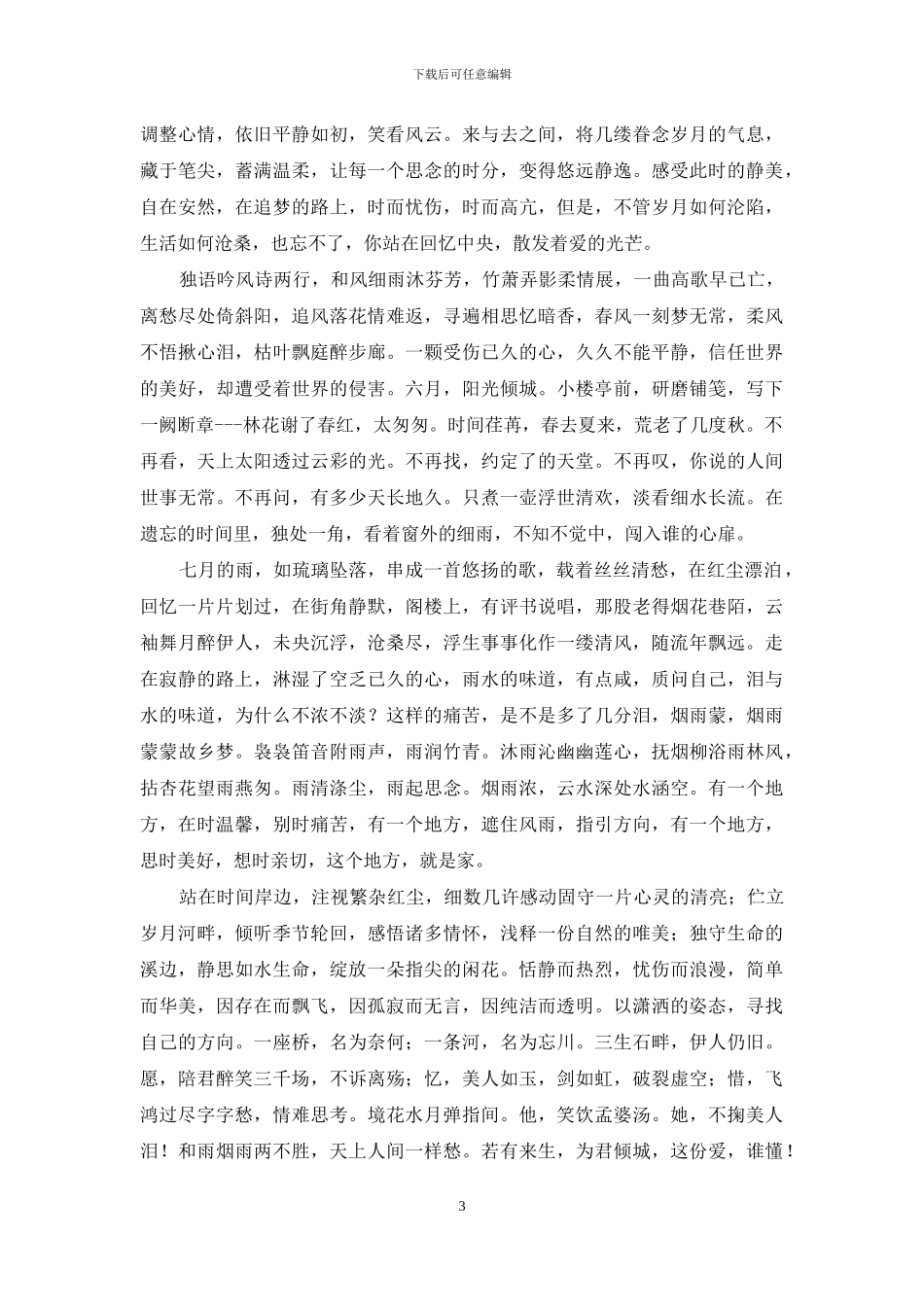 下载后可任意编辑

调整心情，依旧平静如初，笑看风云。来与去之间，将几缕眷念岁月的气息，藏于笔尖，蓄满温柔，让每一个思念的时分，变得悠远静逸。感受此时的静美，自在安然，在追梦的路上，时而忧伤，时而高亢，但是，不管岁月如何沦陷，生活如何沧桑，也忘不了，你站在回忆中央，散发着爱的光芒。

独语吟风诗两行，和风细雨沐芬芳，竹萧弄影柔情展，一曲高歌早已亡，离愁尽处倚斜阳，追风落花情难返，寻遍相思忆暗香，春风一刻梦无常，柔风不悟揪心泪，枯叶飘庭醉步廊。一颗受伤已久的心，久久不能平静，信任世界的美好，却遭受着世界的侵害。六月，阳光倾城。小楼亭前，研磨铺笺，写下一阙断章---林花谢了春红，太匆匆。时间荏苒，春去夏来，荒老了几度秋。不再看，天上太阳透过云彩的光。不再找，约定了的天堂。不再叹，你说的人间世事无常。不再问，有多少天长地久。只煮一壶浮世清欢，淡看细水长流。在遗忘的时间里，独处一角，看着窗外的细雨，不知不觉中，闯入谁的心扉。

七月的雨，如琉璃坠落，串成一首悠扬的歌，载着丝丝清愁，在红尘漂泊，回忆一片片划过，在街角静默，阁楼上，有评书说唱，那股老得烟花巷陌，云袖舞月醉伊人，未央沉浮，沧桑尽，浮生事事化作一缕清风，随流年飘远。走在寂静的路上，淋湿了空乏已久的心，雨水的味道，有点咸，质问自己，泪与水的味道，为什么不浓不淡？这样的痛苦，是不是多了几分泪，烟雨蒙，烟雨蒙蒙故乡梦。袅袅笛音附雨声，雨润竹青。沐雨沁幽幽莲心，抚烟柳浴雨林风，拈杏花望雨燕匆。雨清涤尘，雨起思念。烟雨浓，云水深处水涵空。有一个地方，在时温馨，别时痛苦，有一个地方，遮住风雨，指引方向，有一个地方，思时美好，想时亲切，这个地方，就是家。

站在时间岸边，注视繁杂红尘，细数几许感动固守一片心灵的清亮；伫立岁月河畔，倾听季节轮回，感悟诸多情怀，浅释一份自然的唯美；独守生命的溪边，静思如水生命，绽放一朵指尖的闲花。恬静而热烈，忧伤而浪漫，简单而华美，因存在而飘飞，因孤寂而无言，因纯洁而透明。以潇洒的姿态，寻找自己的方向。一座桥，名为奈何；一条河，名为忘川。三生石畔，伊人仍旧。愿，陪君醉笑三千场，不诉离殇；忆，美人如玉，剑如虹，破裂虚空；惜，飞鸿过尽字字愁，情难思考。境花水月弹指间。他，笑饮孟婆汤。她，不掬美人泪！和雨烟雨两不胜，天上人间一样愁。若有来生，为君倾城，这份爱，谁懂！

3